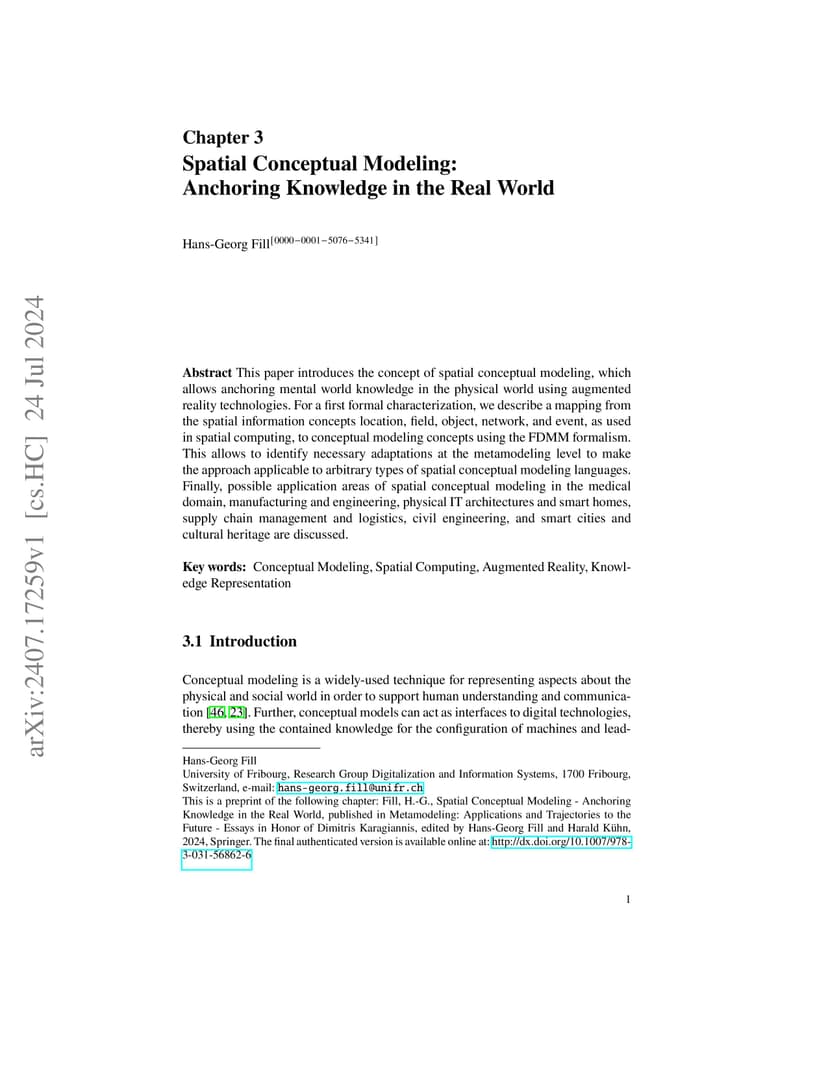 arXiv:2407.17259v1 [cs.HC] 24 Jul 2024

Chapter 3
Spatial Conceptual Modeling: Anchoring Knowledge in the Real World

Hans-Georg Fill$^{[0000-0001-5076-5341]}$

**Abstract** This paper introduces the concept of spatial conceptual modeling, which allows anchoring mental world knowledge in the physical world using augmented reality technologies. For a first formal characterization, we describe a mapping from the spatial information concepts location, field, object, network, and event, as used in spatial computing, to conceptual modeling concepts using the FDMM formalism. This allows to identify necessary adaptations at the metamodeling level to make the approach applicable to arbitrary types of spatial conceptual modeling languages. Finally, possible application areas of spatial conceptual modeling in the medical domain, manufacturing and engineering, physical IT architectures and smart homes, supply chain management and logistics, civil engineering, and smart cities and cultural heritage are discussed.

**Key words:** Conceptual Modeling, Spatial Computing, Augmented Reality, Knowledge Representation

3.1 Introduction

Conceptual modeling is a widely-used technique for representing aspects about the physical and social world in order to support human understanding and communication [46, 23]. Further, conceptual models can act as interfaces to digital technologies, thereby using the contained knowledge for the configuration of machines and lead-

Hans-Georg Fill
University of Fribourg, Research Group Digitalization and Information Systems, 1700 Fribourg, Switzerland, e-mail: hans-georg.fill@unifr.ch
This is a preprint of the following chapter: Fill, H.-G., Spatial Conceptual Modeling - Anchoring Knowledge in the Real World, published in Metamodeling: Applications and Trajectories to the Future - Essays in Honor of Dimitris Karagiannis, edited by Hans-Georg Fill and Harald Kühn, 2024, Springer. The final authenticated version is available online at: http://dx.doi.org/10.1007/978-3-031-56862-6

1